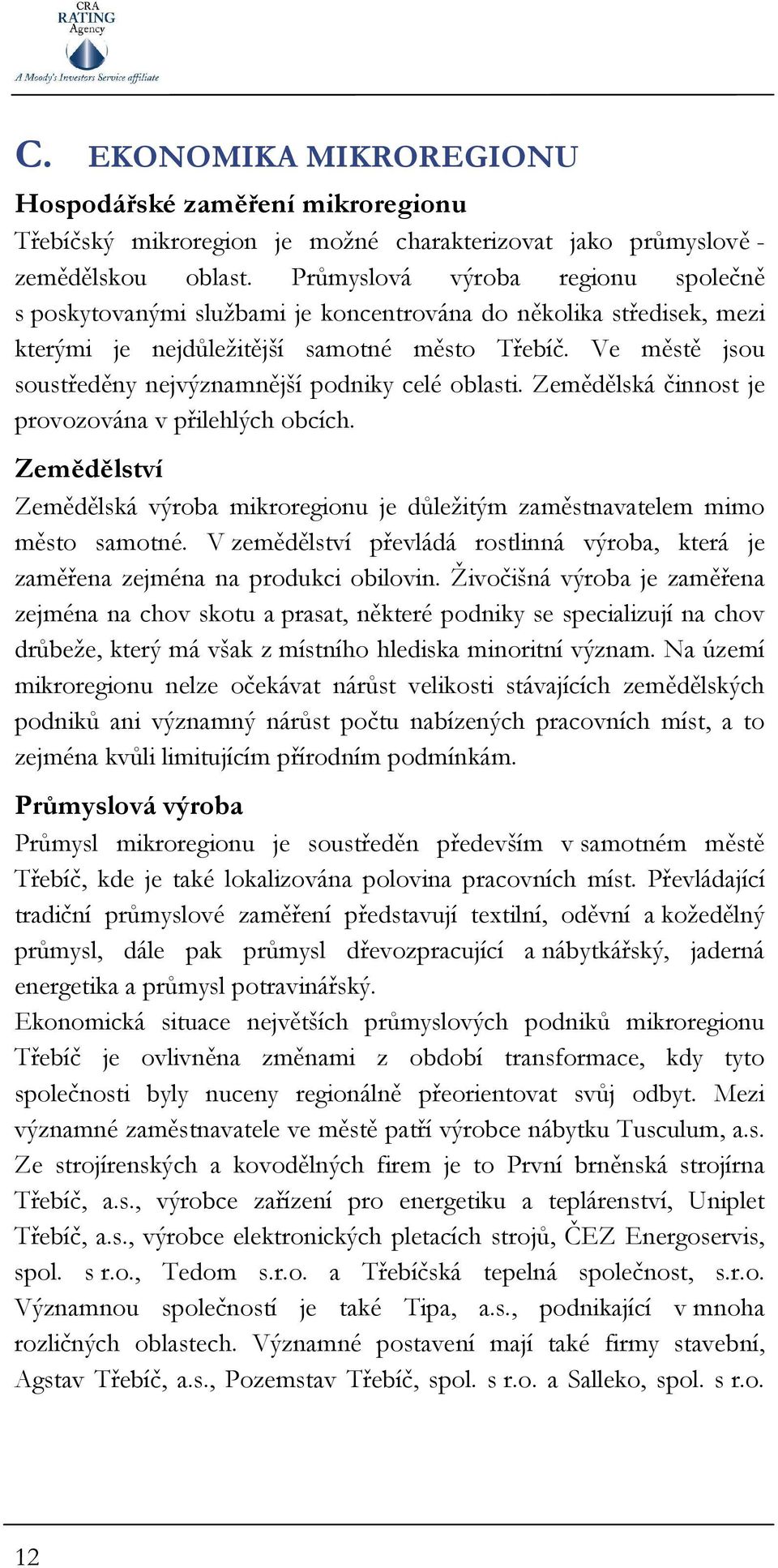 CRA
RATING
Agency
A Moody's Investors Service affiliate

C. EKONOMIKA MIKROREGIONU

Hospodářské zaměření mikroregionu

Třebíčský mikroregion je možné charakterizovat jako průmyslově - zemědělskou oblast. Průmyslová výroba regionu společně s poskytovanými službami je koncentrována do několika středisek, mezi kterými je nejdůležitější samotné město Třebíč. Ve městě jsou soustředěny nejvýznamnější podniky celé oblasti. Zemědělská činnost je provozována v přilehlých obcích.

Zemědělství

Zemědělská výroba mikroregionu je důležitým zaměstnavatelem mimo město samotné. V zemědělství převládá rostlinná výroba, která je zaměřena zejména na produkci obilovin. Živočišná výroba je zaměřena zejména na chov skotu a prasat, některé podniky se specializují na chov drůbeže, který má však z místního hlediska minoritní význam. Na území mikroregionu nelze očekávat nárůst velikosti stávajících zemědělských podniků ani významný nárůst počtu nabízených pracovních míst, a to zejména kvůli limitujícím přírodním podmínkám.

Průmyslová výroba

Průmysl mikroregionu je soustředěn především v samotném městě Třebíč, kde je také lokalizována polovina pracovních míst. Převládající tradiční průmyslové zaměření představují textilní, oděvní a kožedělný průmysl, dále pak průmysl dřevozpracující a nábytkářský, jaderná energetika a průmysl potravinářský.
Ekonomická situace největších průmyslových podniků mikroregionu Třebíč je ovlivněna změnami z období transformace, kdy tyto společnosti byly nuceny regionálně přeorientovat svůj odbyt. Mezi významné zaměstnavatele ve městě patří výrobce nábytku Tusculum, a.s. Ze strojírenských a kovodělných firem je to První brněnská strojírna Třebíč, a.s., výrobce zařízení pro energetiku a teplárenství, Uniplet Třebíč, a.s., výrobce elektronických pletacích strojů, ČEZ Energoservis, spol. s r.o., Tedom s.r.o. a Třebíčská tepelná společnost, s.r.o. Významnou společností je také Tipa, a.s., podnikající v mnoha rozličných oblastech. Významné postavení mají také firmy stavební, Agstav Třebíč, a.s., Pozemstav Třebíč, spol. s r.o. a Salleko, spol. s r.o.

12